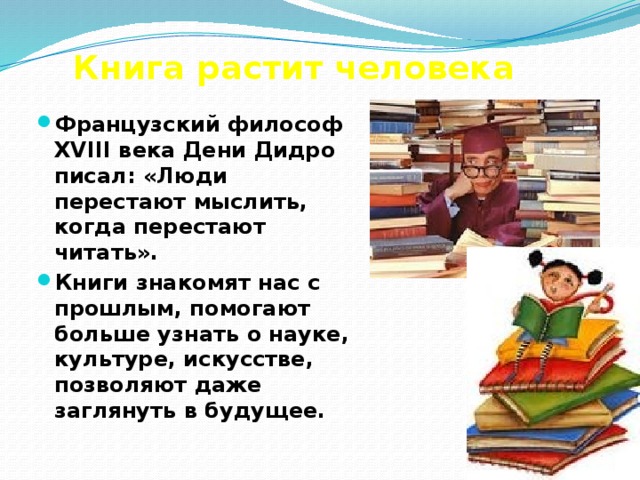 Книга растит человека

Французский философ XVIII века Дени Дидро писал: «Люди перестают мыслить, когда перестают читать».

Книги знакомят нас с прошлым, помогают больше узнать о науке, культуре, искусстве, позволяют даже заглянуть в будущее.